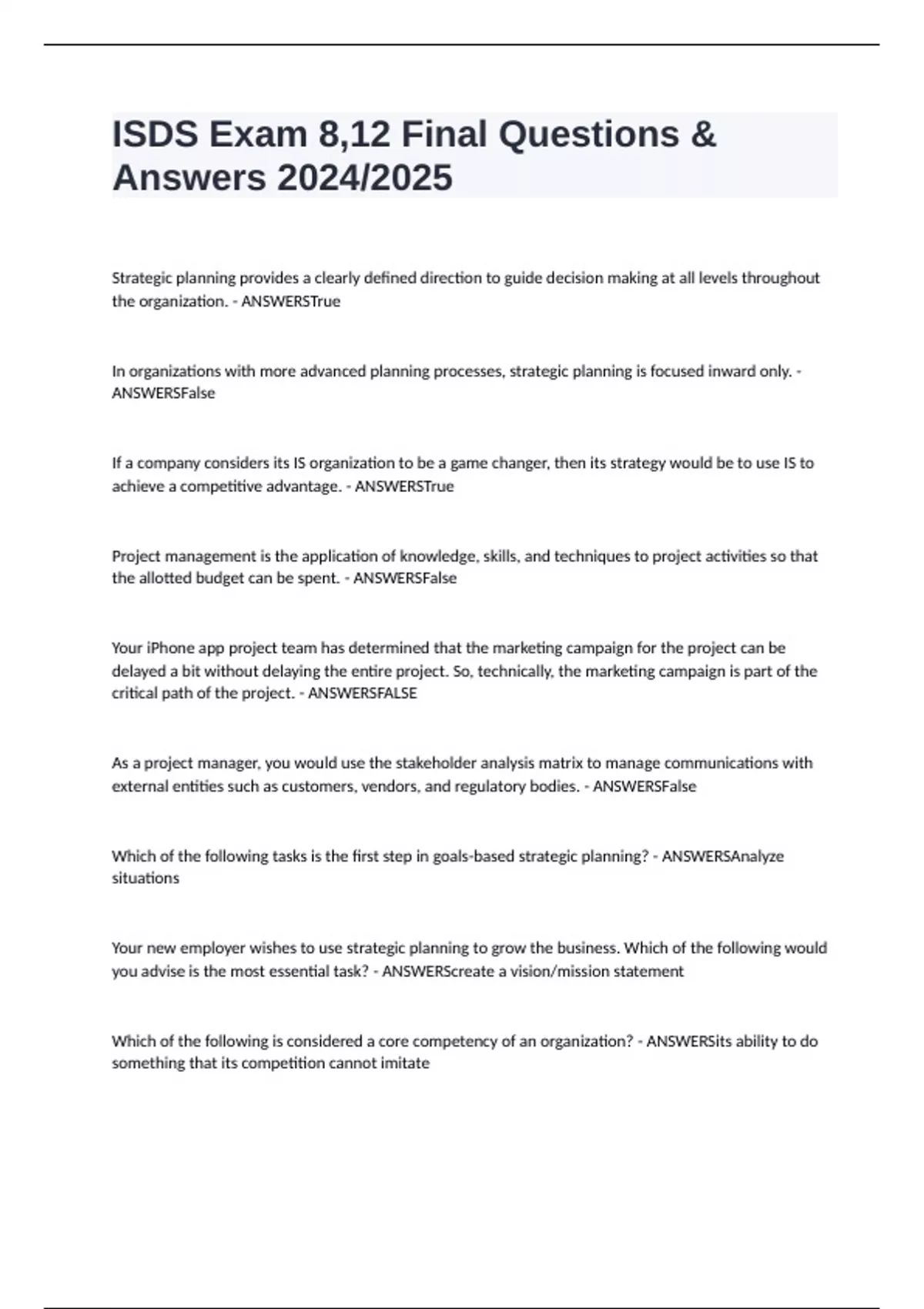 ISDS Exam 8,12 Final Questions & Answers 2024/2025

Strategic planning provides a clearly defined direction to guide decision making at all levels throughout the organization. - ANSWERSTrue

In organizations with more advanced planning processes, strategic planning is focused inward only. - ANSWERSFalse

If a company considers its IS organization to be a game changer, then its strategy would be to use IS to achieve a competitive advantage. - ANSWERSTrue

Project management is the application of knowledge, skills, and techniques to project activities so that the allotted budget can be spent. - ANSWERSFalse

Your iPhone app project team has determined that the marketing campaign for the project can be delayed a bit without delaying the entire project. So, technically, the marketing campaign is part of the critical path of the project. - ANSWERSFALSE

As a project manager, you would use the stakeholder analysis matrix to manage communications with external entities such as customers, vendors, and regulatory bodies. - ANSWERSFalse

Which of the following tasks is the first step in goals-based strategic planning? - ANSWERSAnalyze situations

Your new employer wishes to use strategic planning to grow the business. Which of the following would you advise is the most essential task? - ANSWERScreate a vision/mission statement

Which of the following is considered a core competency of an organization? - ANSWERSits ability to do something that its competition cannot imitate